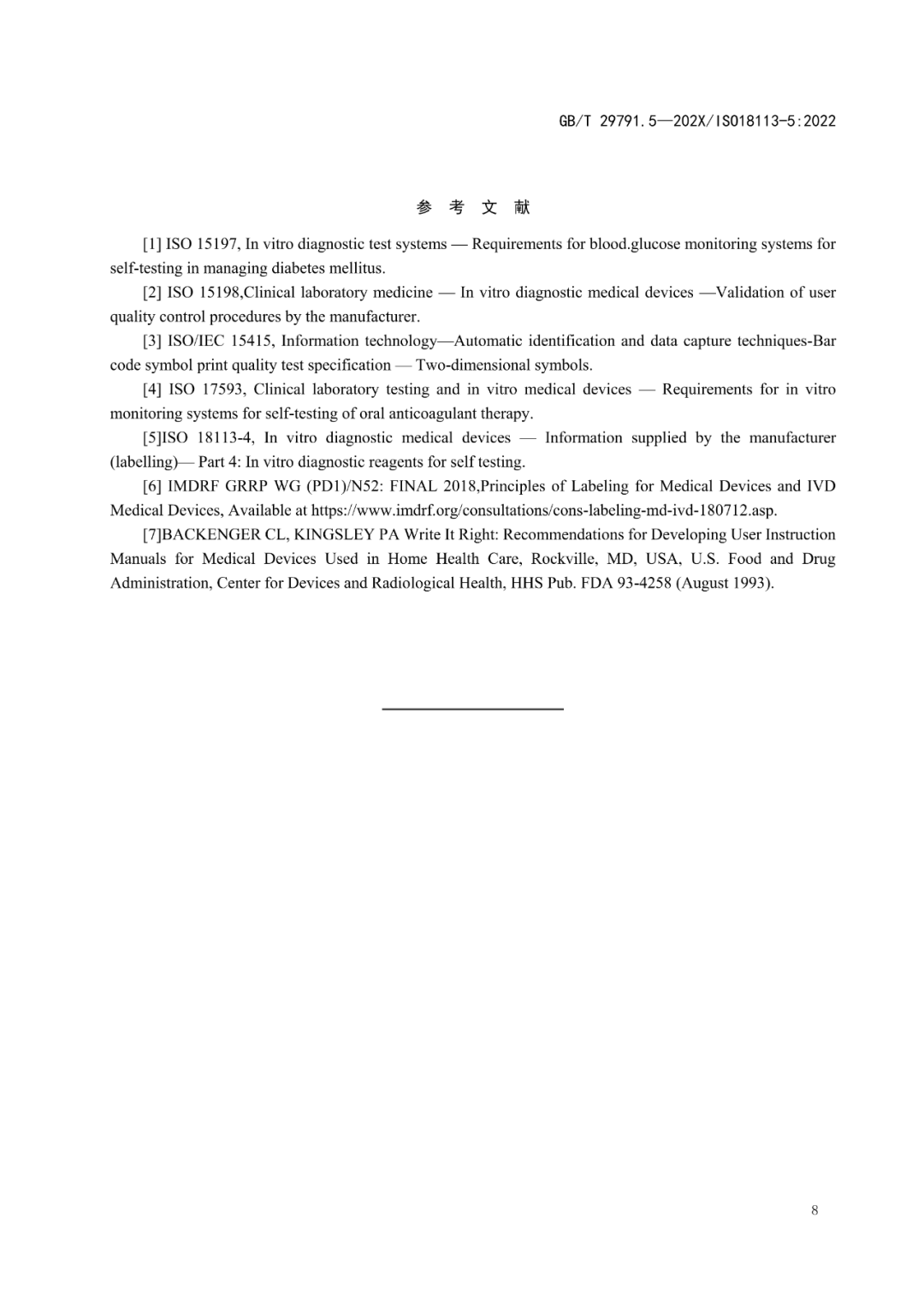 GB/T 29791.5—202X/ISO18113-5:2022

参 考 文 献

[1] ISO 15197, In vitro diagnostic test systems — Requirements for blood.glucose monitoring systems for self-testing in managing diabetes mellitus.

[2] ISO 15198,Clinical laboratory medicine — In vitro diagnostic medical devices —Validation of user quality control procedures by the manufacturer.

[3] ISO/IEC 15415, Information technology—Automatic identification and data capture techniques-Bar code symbol print quality test specification — Two-dimensional symbols.

[4] ISO 17593, Clinical laboratory testing and in vitro medical devices — Requirements for in vitro monitoring systems for self-testing of oral anticoagulant therapy.

[5]ISO 18113-4, In vitro diagnostic medical devices — Information supplied by the manufacturer (labelling)— Part 4: In vitro diagnostic reagents for self testing.

[6] IMDRF GRRP WG (PD1)/N52: FINAL 2018,Principles of Labeling for Medical Devices and IVD Medical Devices, Available at https://www.imdrf.org/consultations/cons-labeling-md-ivd-180712.asp.

[7]BACKENGER CL, KINGSLEY PA Write It Right: Recommendations for Developing User Instruction Manuals for Medical Devices Used in Home Health Care, Rockville, MD, USA, U.S. Food and Drug Administration, Center for Devices and Radiological Health, HHS Pub. FDA 93-4258 (August 1993).

8